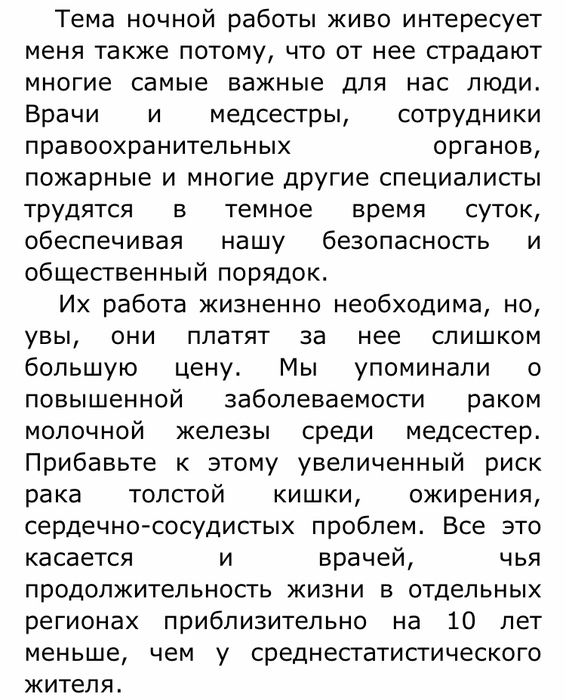 Тема ночной работы живо интересует меня также потому, что от нее страдают многие самые важные для нас люди. Врачи и медсестры, сотрудники правоохранительных органов, пожарные и многие другие специалисты трудятся в темное время суток, обеспечивая нашу безопасность и общественный порядок.

Их работа жизненно необходима, но, увы, они платят за нее слишком большую цену. Мы упоминали о повышенной заболеваемости раком молочной железы среди медсестер. Прибавьте к этому увеличенный риск рака толстой кишки, ожирения, сердечно-сосудистых проблем. Все это касается и врачей, чья продолжительность жизни в отдельных регионах приблизительно на 10 лет меньше, чем у среднестатистического жителя.